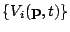 $\{V_i(\mathbf{p}, t)\}$